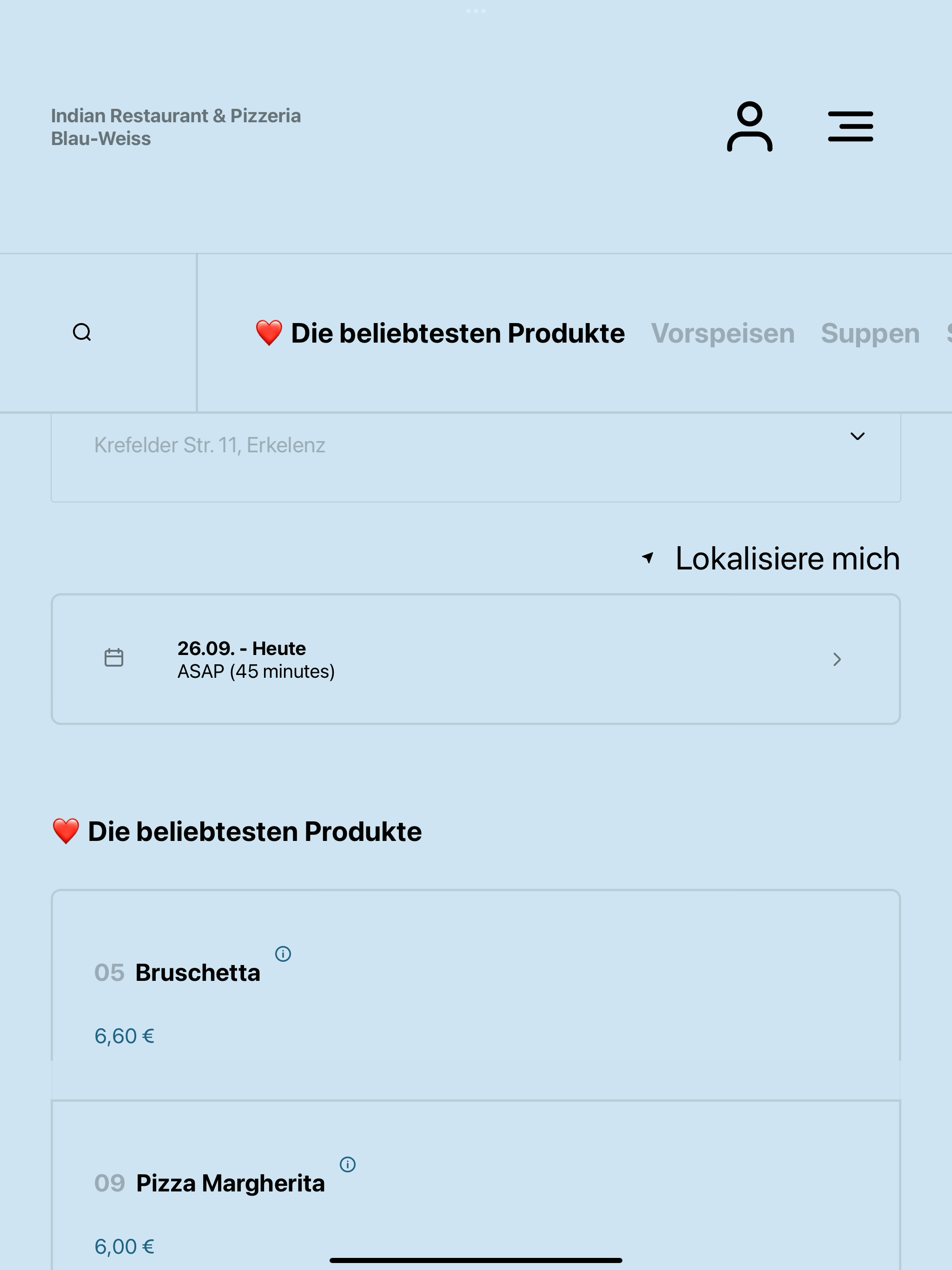 Indian Restaurant & Pizzeria
Blau-Weiss

❤️ Die beliebtesten Produkte Vorspeisen Suppen

Krefelder Str. 11, Erkelenz

Lokalisiere mich

26.09. - Heute
ASAP (45 minutes)

❤️ Die beliebtesten Produkte

05 Bruschetta

6,60 €

09 Pizza Margherita

6,00 €